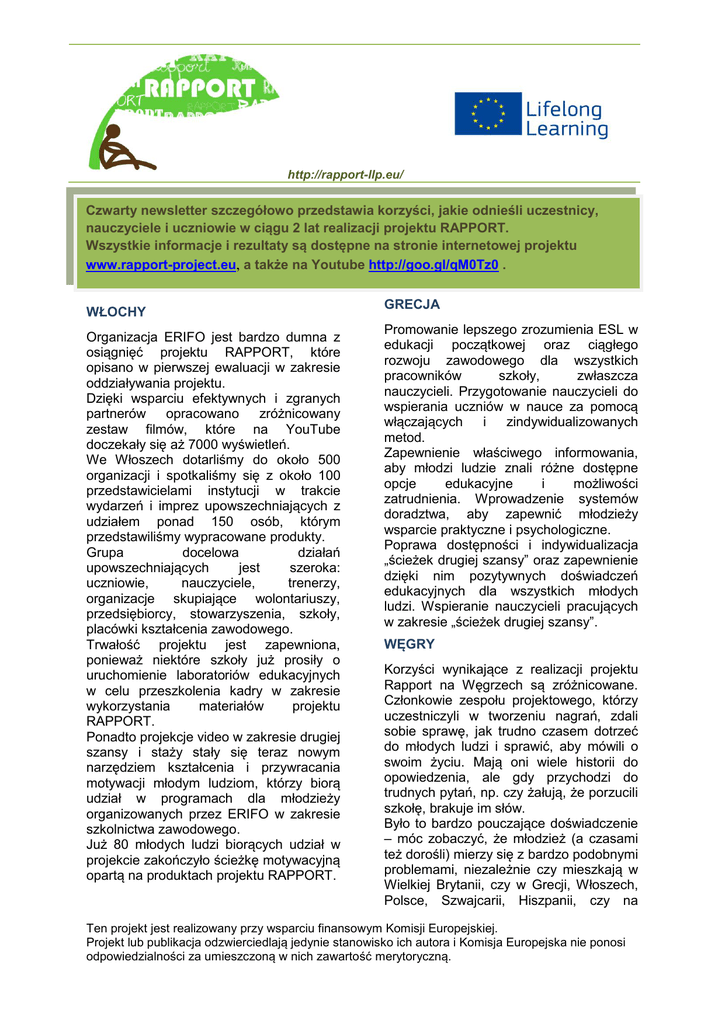 RAPPORT

Lifelong Learning

http://rapport-llp.eu/

Czwarty newsletter szczegółowo przedstawia korzyści, jakie odnieśli uczestnicy, nauczyciele i uczniowie w ciągu 2 lat realizacji projektu RAPPORT. Wszystkie informacje i rezultaty są dostępne na stronie internetowej projektu www.rapport-project.eu, a także na Youtube http://goo.gl/qM0Tz0 .

WŁOCHY

Organizacja ERIFO jest bardzo dumna z osiągnięć projektu RAPPORT, które opisano w pierwszej ewaluacji w zakresie oddziaływania projektu.
Dzięki wsparciu efektywnych i zgranych partnerów opracowano zróżnicowany zestaw filmów, które na YouTube doczekały się aż 7000 wyświetleń.
We Włoszech dotarliśmy do około 500 organizacji i spotkaliśmy się z około 100 przedstawicielami instytucji w trakcie wydarzeń i imprez upowszechniających z udziałem ponad 150 osób, którym przedstawiliśmy wypracowane produkty.
Grupa docelowa działań upowszechniających jest szeroka: uczniowie, nauczyciele, trenerzy, organizacje skupiające wolontariuszy, przedsiębiorcy, stowarzyszenia, szkoły, placówki kształcenia zawodowego.
Trwałość projektu jest zapewniona, ponieważ niektóre szkoły już prosiły o uruchomienie laboratoriów edukacyjnych w celu przeszkolenia kadry w zakresie wykorzystania materiałów projektu RAPPORT.
Ponadto projekcje video w zakresie drugiej szansy i staży stały się teraz nowym narzędziem kształcenia i przywracania motywacji młodym ludziom, którzy biorą udział w programach dla młodzieży organizowanych przez ERIFO w zakresie szkolnictwa zawodowego.
Już 80 młodych ludzi biorących udział w projekcie zakończyło ścieżkę motywacyjną opartą na produktach projektu RAPPORT.

GRECJA

Promowanie lepszego zrozumienia ESL w edukacji początkowej oraz ciągłego rozwoju zawodowego dla wszystkich pracowników szkoły, zwłaszcza nauczycieli. Przygotowanie nauczycieli do wspierania uczniów w nauce za pomocą włączających i zindywidualizowanych metod.
Zapewnienie właściwego informowania, aby młodzi ludzie znali różne dostępne opcje edukacyjne i możliwości zatrudnienia. Wprowadzenie systemów doradztwa, aby zapewnić młodzieży wsparcie praktyczne i psychologiczne.
Poprawa dostępności i indywidualizacja „ścieżek drugiej szansy" oraz zapewnienie dzięki nim pozytywnych doświadczeń edukacyjnych dla wszystkich młodych ludzi. Wspieranie nauczycieli pracujących w zakresie „ścieżek drugiej szansy".

WĘGRY

Korzyści wynikające z realizacji projektu Rapport na Węgrzech są zróżnicowane. Członkowie zespołu projektowego, którzy uczestniczyli w tworzeniu nagrań, zdali sobie sprawę, jak trudno czasem dotrzeć do młodych ludzi i sprawić, aby mówili o swoim życiu. Mają oni wiele historii do opowiedzenia, ale gdy przychodzi do trudnych pytań, np. czy żałują, że porzucili szkołę, brakuje im słów.
Było to bardzo pouczające doświadczenie – móc zobaczyć, że młodzież (a czasami też dorośli) mierzy się z bardzo podobnymi problemami, niezależnie czy mieszkają w Wielkiej Brytanii, czy w Grecji, Włoszech, Polsce, Szwajcarii, Hiszpanii, czy na

Ten projekt jest realizowany przy wsparciu finansowym Komisji Europejskiej.
Projekt lub publikacja odzwierciedlają jedynie stanowisko ich autora i Komisja Europejska nie ponosi odpowiedzialności za umieszczoną w nich zawartość merytoryczną.